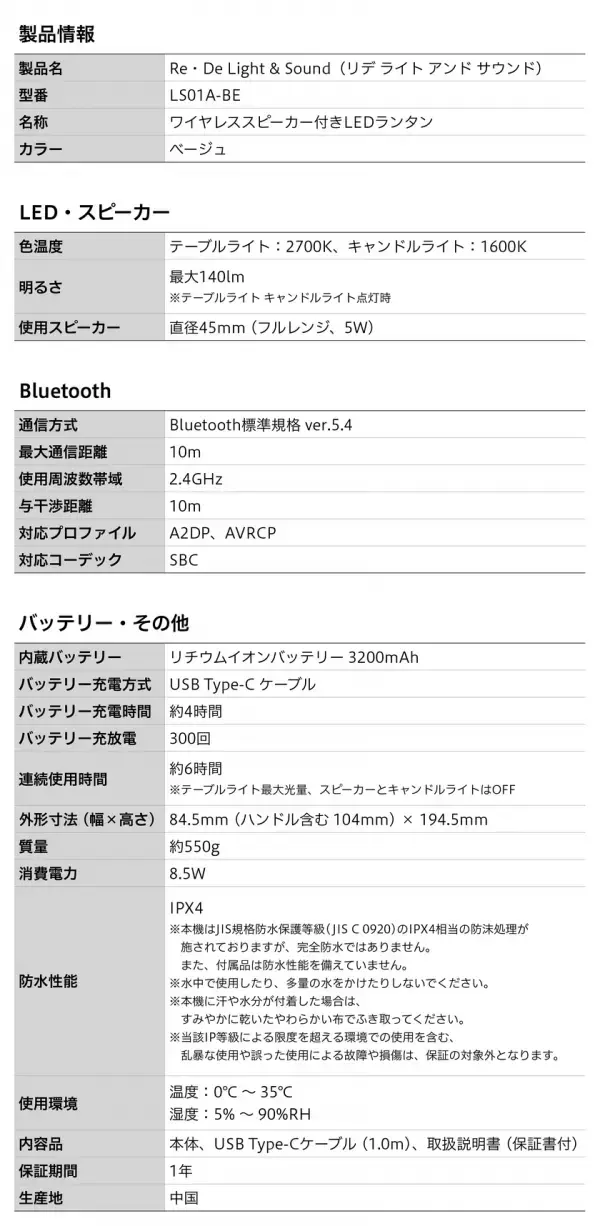 製品情報

| 製品名 | Re・De Light & Sound（リデ ライト アンド サウンド） |
|---|---|
| 型番 | LS01A-BE |
| 名称 | ワイヤレススピーカー付きLEDランタン |
| カラー | ベージュ |

LED・スピーカー

| 色温度 | テーブルライト：2700K、キャンドルライト：1600K |
|---|---|
| 明るさ | 最大140lm ※テーブルライト キャンドルライト点灯時 |
| 使用スピーカー | 直径45mm（フルレンジ、5W） |

Bluetooth

| 通信方式 | Bluetooth標準規格 ver.5.4 |
|---|---|
| 最大通信距離 | 10m |
| 使用周波数帯域 | 2.4GHz |
| 与干渉距離 | 10m |
| 対応プロファイル | A2DP、AVRCP |
| 対応コーデック | SBC |

バッテリー・その他

| 内蔵バッテリー | リチウムイオンバッテリー 3200mAh |
|---|---|
| バッテリー充電方式 | USB Type-C ケーブル |
| バッテリー充電時間 | 約4時間 |
| バッテリー充放電 | 300回 |
| 連続使用時間 | 約6時間 ※テーブルライト最大光量、スピーカーとキャンドルライトはOFF |
| 外形寸法（幅×高さ） | 84.5mm（ハンドル含む 104mm）× 194.5mm |
| 質量 | 約550g |
| 消費電力 | 8.5W |
| 防水性能 | IPX4 ※本機はJIS規格防水保護等級（JIS C 0920）のIPX4相当の防沫処理が施されておりますが、完全防水ではありません。また、付属品は防水性能を備えていません。 ※水中で使用したり、多量の水をかけたりしないでください。 ※本機に汗や水分が付着した場合は、すみやかに乾いたやわらかい布でふき取ってください。 ※当該IP等級による限度を超える環境での使用を含む、乱暴な使用や誤った使用による故障や損傷は、保証の対象外となります。 |
| 使用環境 | 温度：0℃ ～ 35℃ 湿度：5% ～ 90%RH |
| 内容品 | 本体、USB Type-Cケーブル（1.0m）、取扱説明書（保証書付） |
| 保証期間 | 1年 |
| 生産地 | 中国 |